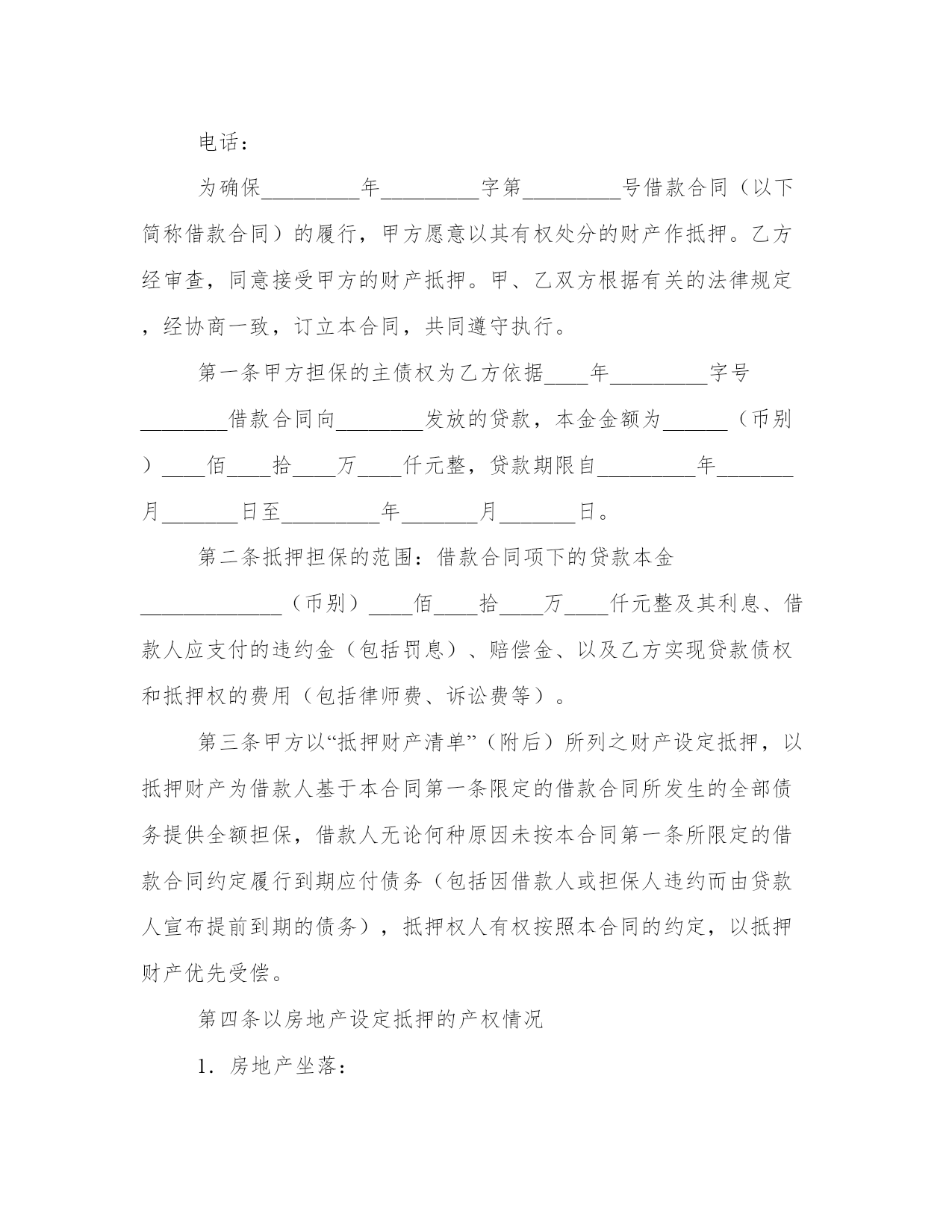 电话：

为确保_________年_________字第_________号借款合同（以下简称借款合同）的履行，甲方愿意以其有权处分的财产作抵押。乙方经审查，同意接受甲方的财产抵押。甲、乙双方根据有关的法律规定，经协商一致，订立本合同，共同遵守执行。

第一条甲方担保的主债权为乙方依据____年_________字号________借款合同向________发放的贷款，本金金额为______（币别）____佰____拾____万____仟元整，贷款期限自_________年_______月_______日至_________年_______月_______日。

第二条抵押担保的范围：借款合同项下的贷款本金_____________（币别）____佰____拾____万____仟元整及其利息、借款人应支付的违约金（包括罚息）、赔偿金、以及乙方实现贷款债权和抵押权的费用（包括律师费、诉讼费等）。

第三条甲方以“抵押财产清单”（附后）所列之财产设定抵押，以抵押财产为借款人基于本合同第一条限定的借款合同所发生的全部债务提供全额担保，借款人无论何种原因未按本合同第一条所限定的借款合同约定履行到期应付债务（包括因借款人或担保人违约而由贷款人宣布提前到期的债务），抵押权人有权按照本合同的约定，以抵押财产优先受偿。

第四条以房地产设定抵押的产权情况

1．房地产坐落：